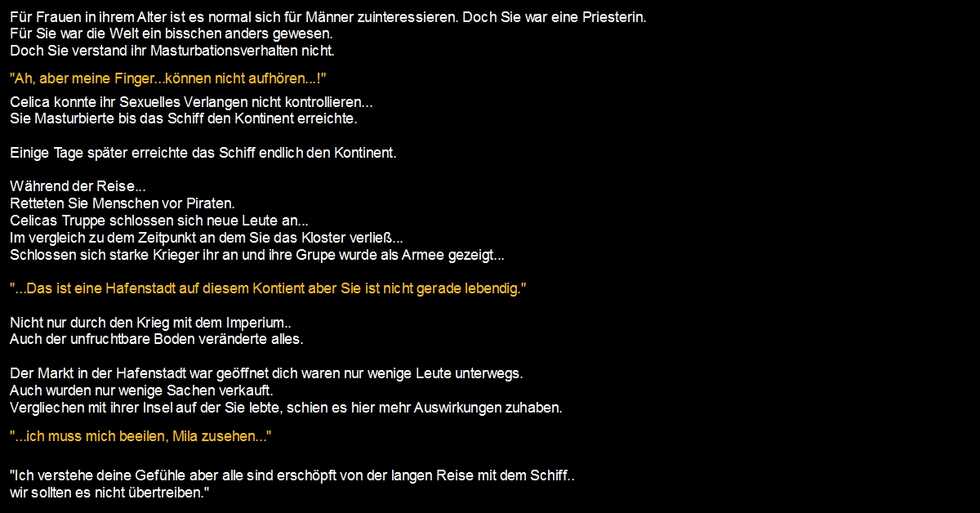 Für Frauen in ihrem Alter ist es normal sich für Männer zuinteressieren. Doch Sie war eine Priesterin.
Für Sie war die Welt ein bisschen anders gewesen.
Doch Sie verstand ihr Masturbationsverhalten nicht.

"Ah, aber meine Finger...können nicht aufhören...!"

Celica konnte ihr Sexuelles Verlangen nicht kontrollieren...
Sie Masturbierte bis das Schiff den Kontinent erreichte.

Einige Tage später erreichte das Schiff endlich den Kontinent.

Während der Reise...
Retteten Sie Menschen vor Piraten.
Celicas Truppe schlossen sich neue Leute an...
Im vergleich zu dem Zeitpunkt an dem Sie das Kloster verließ...
Schlossen sich starke Krieger ihr an und ihre Grupe wurde als Armee gezeigt...

"...Das ist eine Hafenstadt auf diesem Kontient aber Sie ist nicht gerade lebendig."

Nicht nur durch den Krieg mit dem Imperium..
Auch der unfruchtbare Boden veränderte alles.

Der Markt in der Hafenstadt war geöffnet dich waren nur wenige Leute unterwegs.
Auch wurden nur wenige Sachen verkauft.
Vergliechen mit ihrer Insel auf der Sie lebte, schien es hier mehr Auswirkungen zuhaben.

"...ich muss mich beeilen, Mila zusehen..."

"Ich verstehe deine Gefühle aber alle sind erschöpft von der langen Reise mit dem Schiff..
wir sollten es nicht übertreiben."